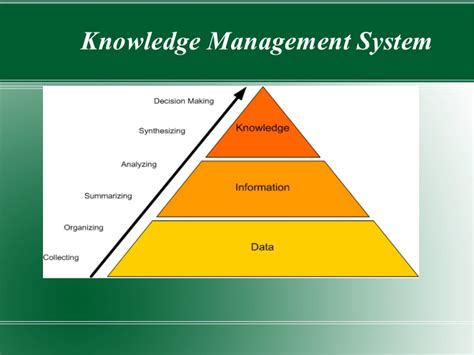 Knowledge Management System

Decision Making

Synthesizing

Analyzing

Summarizing

Organizing

Collecting

Knowledge

Information

Data